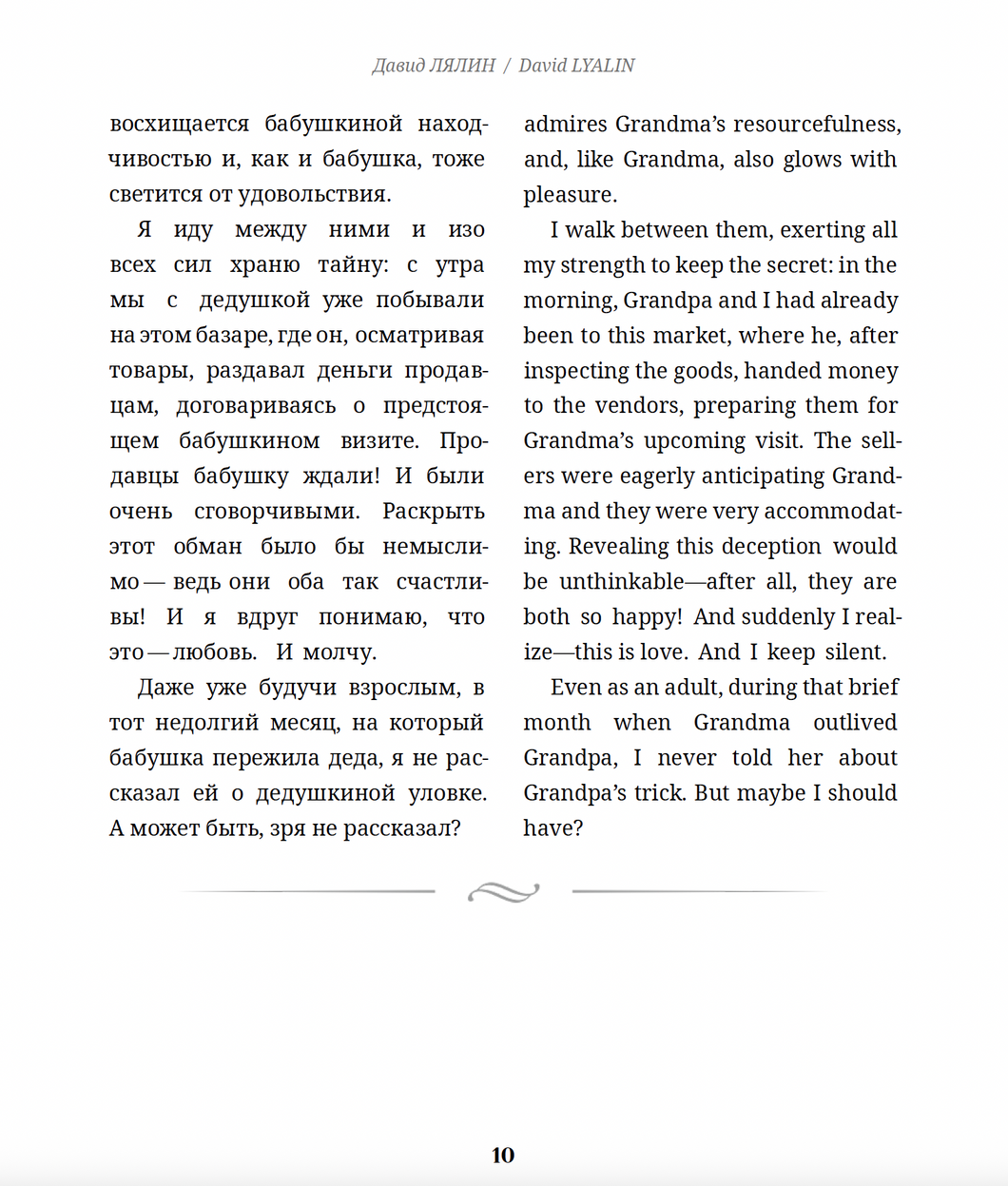 Давид ЛЯЛИН / David LYALIN

восхищается бабушкиной находчивостью и, как и бабушка, тоже светится от удовольствия.

Я иду между ними и изо всех сил храню тайну: с утра мы с дедушкой уже побывали на этом базаре, где он, осматривая товары, раздавал деньги продавцам, договариваясь о предстоящем бабушкином визите. Продавцы бабушку ждали! И были очень сговорчивыми. Раскрыть этот обман было бы немыслимо — ведь они оба так счастливы! И я вдруг понимаю, что это — любовь. И молчу.

Даже уже будучи взрослым, в тот недолгий месяц, на который бабушка пережила деда, я не рассказал ей о дедушкиной уловке. А может быть, зря не рассказал?

admires Grandma's resourcefulness, and, like Grandma, also glows with pleasure.

I walk between them, exerting all my strength to keep the secret: in the morning, Grandpa and I had already been to this market, where he, after inspecting the goods, handed money to the vendors, preparing them for Grandma's upcoming visit. The sellers were eagerly anticipating Grandma and they were very accommodating. Revealing this deception would be unthinkable—after all, they are both so happy! And suddenly I realize—this is love. And I keep silent.

Even as an adult, during that brief month when Grandma outlived Grandpa, I never told her about Grandpa's trick. But maybe I should have?

10